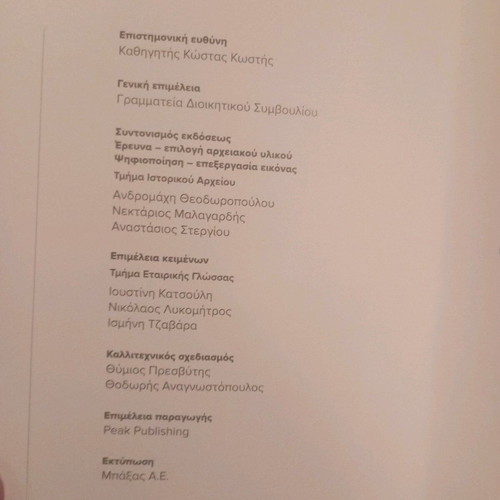 Επιστημονική ευθύνη
Καθηγητής Κώστας Κωστής

Γενική επιμέλεια
Γραμματεία Διοικητικού Συμβουλίου

Συντονισμός εκδόσεως
Έρευνα – επιλογή αρχειακού υλικού
Ψηφιοποίηση – επεξεργασία εικόνας
Τμήμα Ιστορικού Αρχείου
Ανδρομάχη Θεοδωροπούλου
Νεκτάριος Μαλαγαρδής
Αναστάσιος Στεργίου

Επιμέλεια κειμένων
Τμήμα Εταιρικής Γλώσσας
Ιουστίνη Κατσούλη
Νικόλαος Λυκομήτρος
Ισμήνη Τζαβάρα

Καλλιτεχνικός σχεδιασμός
Θύμιος Πρεσβύτης
Θοδωρής Αναγνωστόπουλος

Επιμέλεια παραγωγής
Peak Publishing

Εκτύπωση
Μπάξας Α.Ε.